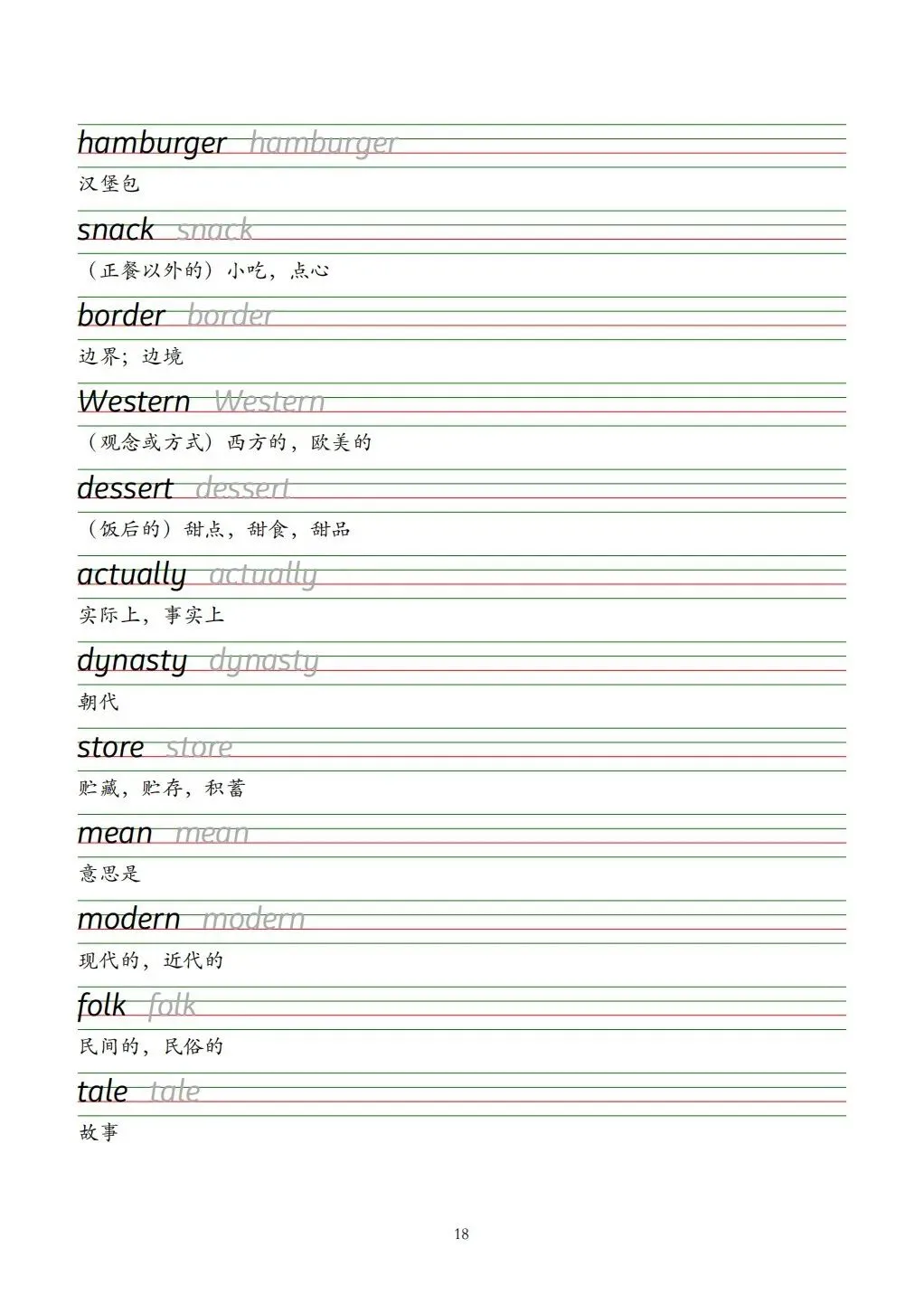 hamburger hamburger
汉堡包

snack snack
（正餐以外的）小吃，点心

border border
边界；边境

Western Western
（观念或方式）西方的，欧美的

dessert dessert
（饭后的）甜点，甜食，甜品

actually actually
实际上，事实上

dynasty dynasty
朝代

store store
贮藏，贮存，积蓄

mean mean
意思是

modern modern
现代的，近代的

folk folk
民间的，民俗的

tale tale
故事

18